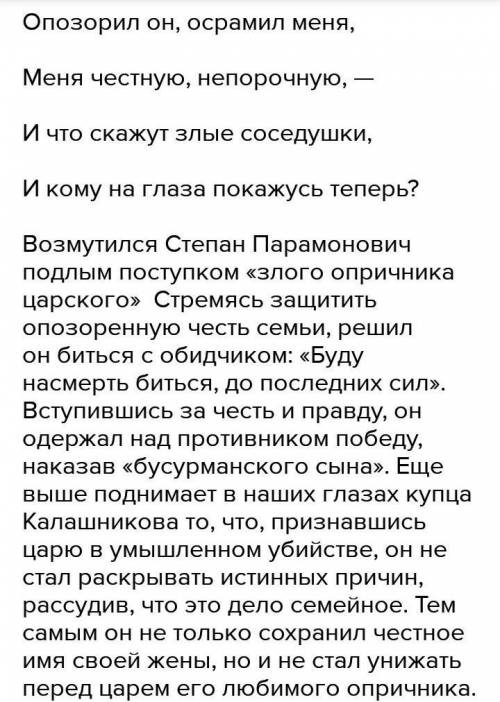 Опозорил он, осрамил меня,

Меня честную, непорочную, —

И что скажут злые соседушки,

И кому на глаза покажусь теперь?

Возмутился Степан Парамонович подлым поступком «злого опричника царского» Стремясь защитить опозоренную честь семьи, решил он биться с обидчиком: «Буду насмерть биться, до последних сил». Вступившись за честь и правду, он одержал над противником победу, наказав «бусурманского сына». Еще выше поднимает в наших глазах купца Калашникова то, что, признавшись царю в умышленном убийстве, он не стал раскрывать истинных причин, рассудив, что это дело семейное. Тем самым он не только сохранил честное имя своей жены, но и не стал унижать перед царем его любимого опричника.